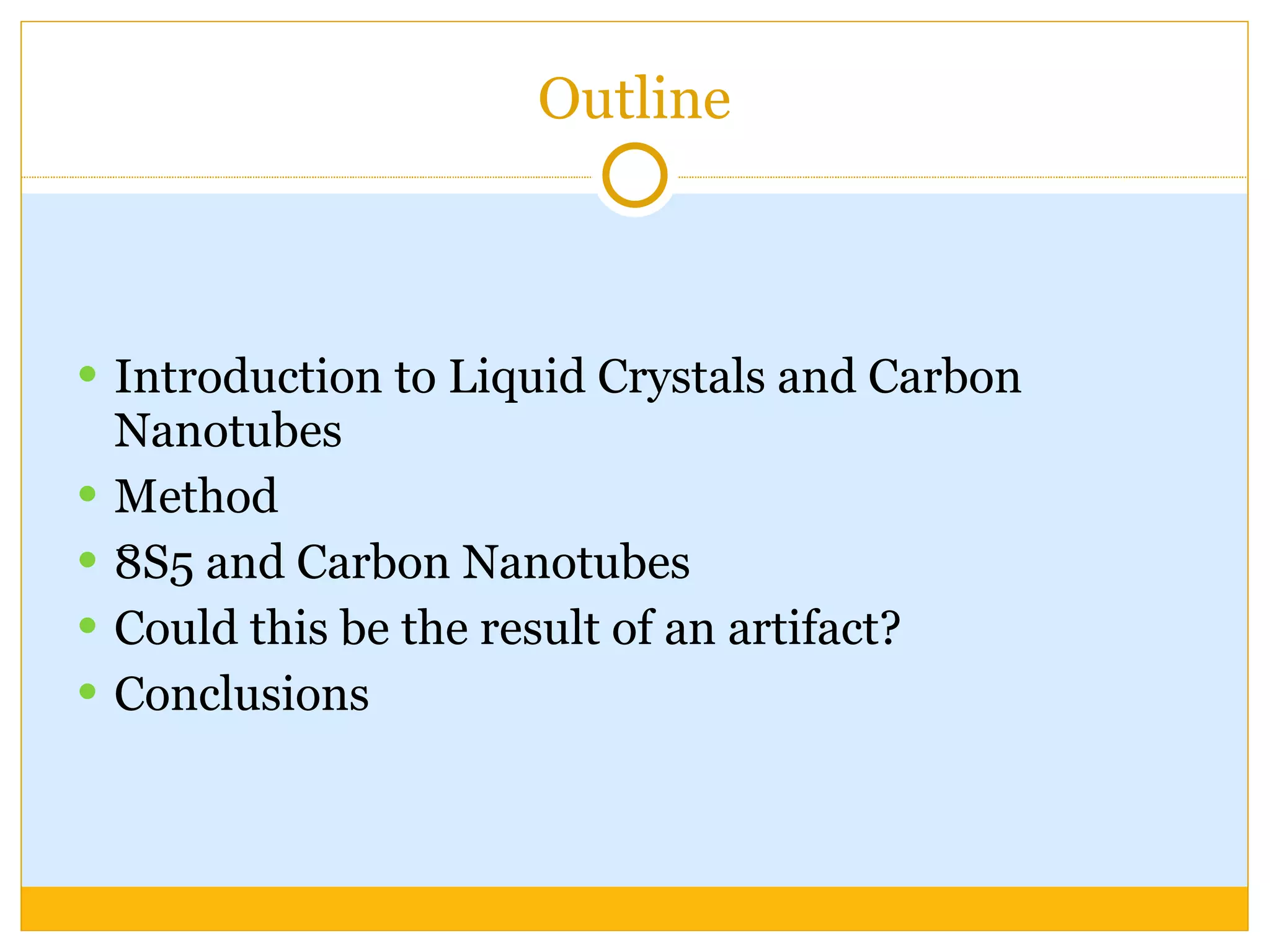 Outline

• Introduction to Liquid Crystals and Carbon Nanotubes
• Method
• 8S5 and Carbon Nanotubes
• Could this be the result of an artifact?
• Conclusions